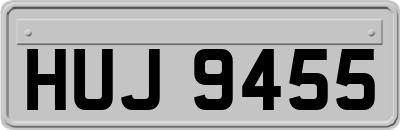 HUJ 9455